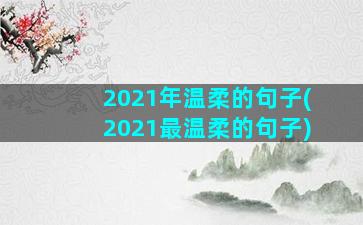 2021年温柔的句子(2021最温柔的句子)